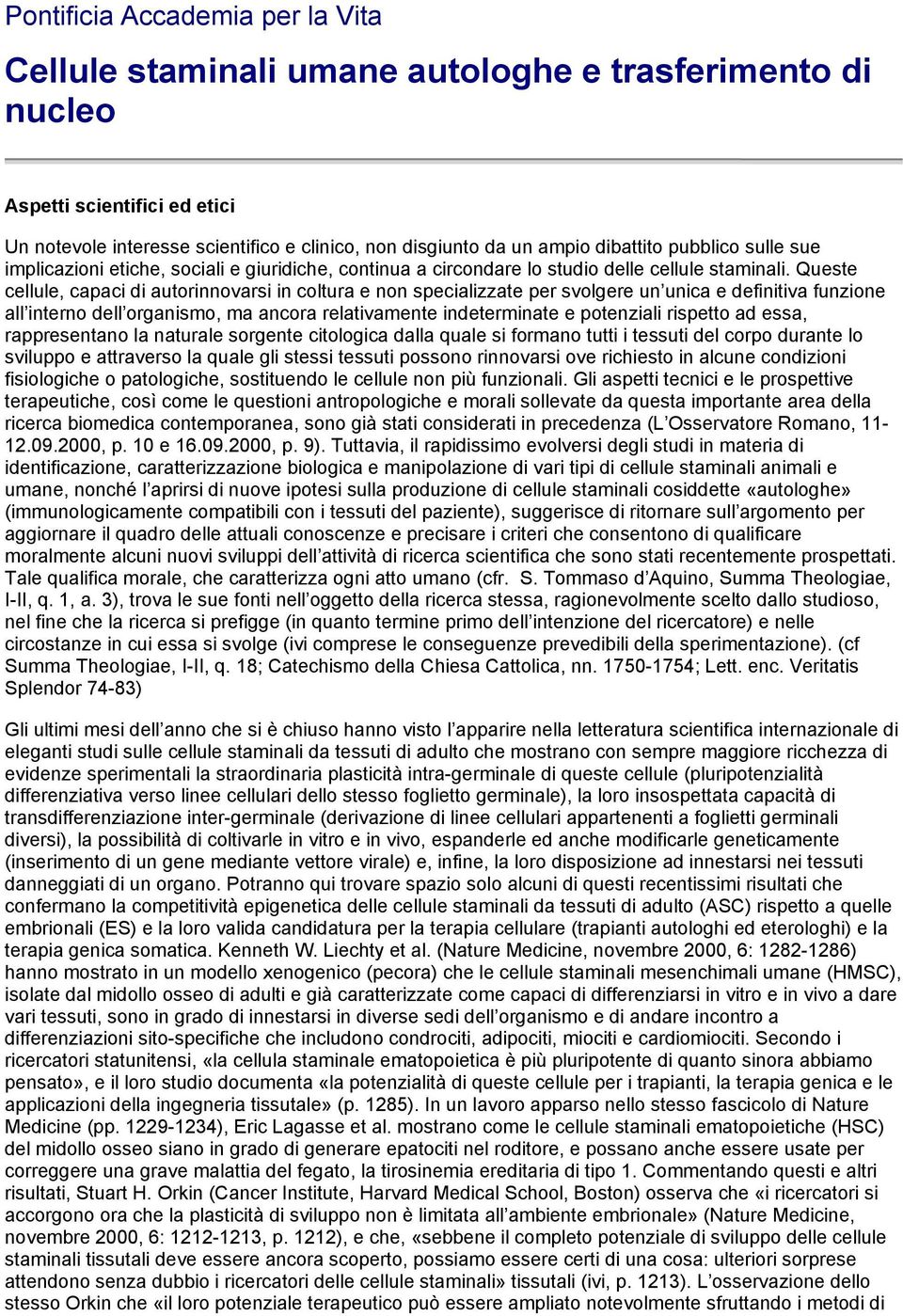 Pontificia Accademia per la Vita

Cellule staminali umane autologhe e trasferimento di nucleo

Aspetti scientifici ed etici

Un notevole interesse scientifico e clinico, non disgiunto da un ampio dibattito pubblico sulle sue implicazioni etiche, sociali e giuridiche, continua a circondare lo studio delle cellule staminali. Queste cellule, capaci di autorinnovarsi in coltura e non specializzate per svolgere un'unica e definitiva funzione all'interno dell'organismo, ma ancora relativamente indeterminate e potenziali rispetto ad essa, rappresentano la naturale sorgente citologica dalla quale si formano tutti i tessuti del corpo durante lo sviluppo e attraverso la quale gli stessi tessuti possono rinnovarsi ove richiesto in alcune condizioni fisiologiche o patologiche, sostituendo le cellule non più funzionali. Gli aspetti tecnici e le prospettive terapeutiche, così come le questioni antropologiche e morali sollevate da questa importante area della ricerca biomedica contemporanea, sono già stati considerati in precedenza (L'Osservatore Romano, 11-12.09.2000, p. 10 e 16.09.2000, p. 9). Tuttavia, il rapidissimo evolversi degli studi in materia di identificazione, caratterizzazione biologica e manipolazione di vari tipi di cellule staminali animali e umane, nonché l'aprirsi di nuove ipotesi sulla produzione di cellule staminali cosiddette «autologhe» (immunologicamente compatibili con i tessuti del paziente), suggerisce di ritornare sull'argomento per aggiornare il quadro delle attuali conoscenze e precisare i criteri che consentono di qualificare moralmente alcuni nuovi sviluppi dell'attività di ricerca scientifica che sono stati recentemente prospettati. Tale qualifica morale, che caratterizza ogni atto umano (cfr. S. Tommaso d'Aquino, Summa Theologiae, I-II, q. 1, a. 3), trova le sue fonti nell'oggetto della ricerca stessa, ragionevolmente scelto dallo studioso, nel fine che la ricerca si prefigge (in quanto termine primo dell'intenzione del ricercatore) e nelle circostanze in cui essa si svolge (ivi comprese le conseguenze prevedibili della sperimentazione). (cf Summa Theologiae, I-II, q. 18; Catechismo della Chiesa Cattolica, nn. 1750-1754; Lett. enc. Veritatis Splendor 74-83)

Gli ultimi mesi dell'anno che si è chiuso hanno visto l'apparire nella letteratura scientifica internazionale di eleganti studi sulle cellule staminali da tessuti di adulto che mostrano con sempre maggiore ricchezza di evidenze sperimentali la straordinaria plasticità intra-germinale di queste cellule (pluripotenzialità differenziativa verso linee cellulari dello stesso foglietto germinale), la loro insospettata capacità di transdifferenziazione inter-germinale (derivazione di linee cellulari appartenenti a foglietti germinali diversi), la possibilità di coltivarle in vitro e in vivo, espanderle ed anche modificarle geneticamente (inserimento di un gene mediante vettore virale) e, infine, la loro disposizione ad innestarsi nei tessuti danneggiati di un organo. Potranno qui trovare spazio solo alcuni di questi recentissimi risultati che confermano la competitività epigenetica delle cellule staminali da tessuti di adulto (ASC) rispetto a quelle embrionali (ES) e la loro valida candidatura per la terapia cellulare (trapianti autologhi ed eterologhi) e la terapia genica somatica. Kenneth W. Liechty et al. (Nature Medicine, novembre 2000, 6: 1282-1286) hanno mostrato in un modello xenogenico (pecora) che le cellule staminali mesenchimali umane (HMSC), isolate dal midollo osseo di adulti e già caratterizzate come capaci di differenziarsi in vitro e in vivo a dare vari tessuti, sono in grado di innestarsi in diverse sedi dell'organismo e di andare incontro a differenziazioni sito-specifiche che includono condrociti, adipociti, miociti e cardiomiociti. Secondo i ricercatori statunitensi, «la cellula staminale ematopoietica è più pluripotente di quanto sinora abbiamo pensato», e il loro studio documenta «la potenzialità di queste cellule per i trapianti, la terapia genica e le applicazioni della ingegneria tissutale» (p. 1285). In un lavoro apparso nello stesso fascicolo di Nature Medicine (pp. 1229-1234), Eric Lagasse et al. mostrano come le cellule staminali ematopoietiche (HSC) del midollo osseo siano in grado di generare epatociti nel roditore, e possano anche essere usate per correggere una grave malattia del fegato, la tirosinemia ereditaria di tipo 1. Commentando questi e altri risultati, Stuart H. Orkin (Cancer Institute, Harvard Medical School, Boston) osserva che «i ricercatori si accorgono ora che la plasticità di sviluppo non è limitata all'ambiente embrionale» (Nature Medicine, novembre 2000, 6: 1212-1213, p. 1212), e che, «sebbene il completo potenziale di sviluppo delle cellule staminali tissutali deve essere ancora scoperto, possiamo essere certi di una cosa: ulteriori sorprese attendono senza dubbio i ricercatori delle cellule staminali» tissutali (ivi, p. 1213). L'osservazione dello stesso Orkin che «il loro potenziale terapeutico può essere ampliato notevolmente sfruttando i metodi di